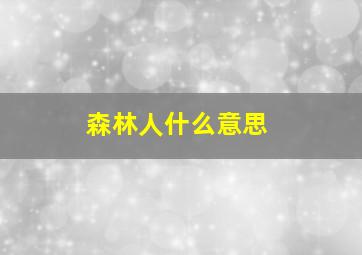 森林人什么意思